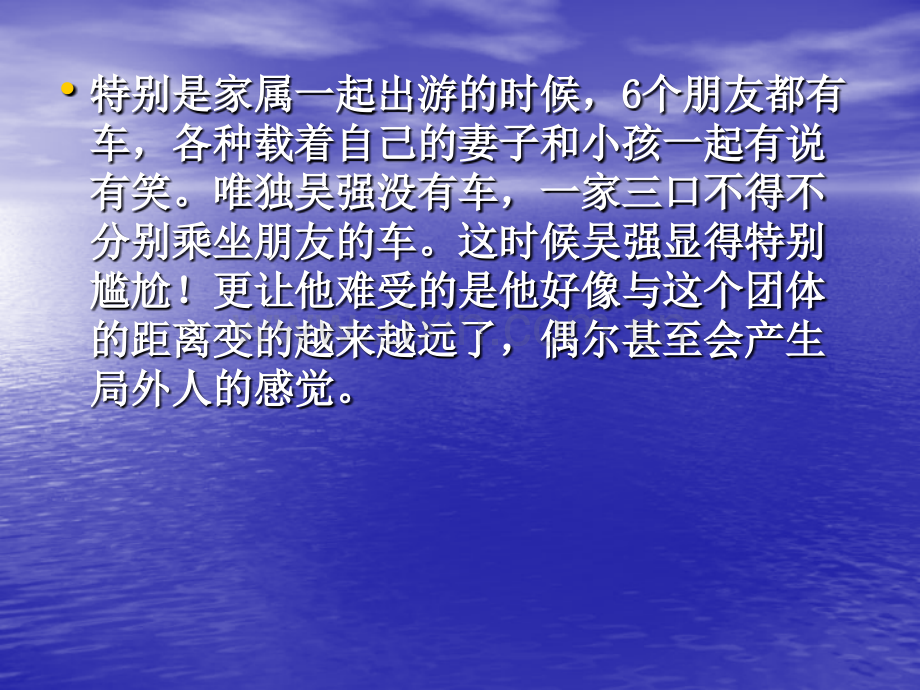 • 特别是家属一起出游的时候，6个朋友都有车，各种载着自己的妻子和小孩一起有说有笑。唯独吴强没有车，一家三口不得不分别乘坐朋友的车。这时候吴强显得特别尴尬！更让他难受的是他好像与这个团体的距离变的越来越远了，偶尔甚至会产生局外人的感觉。